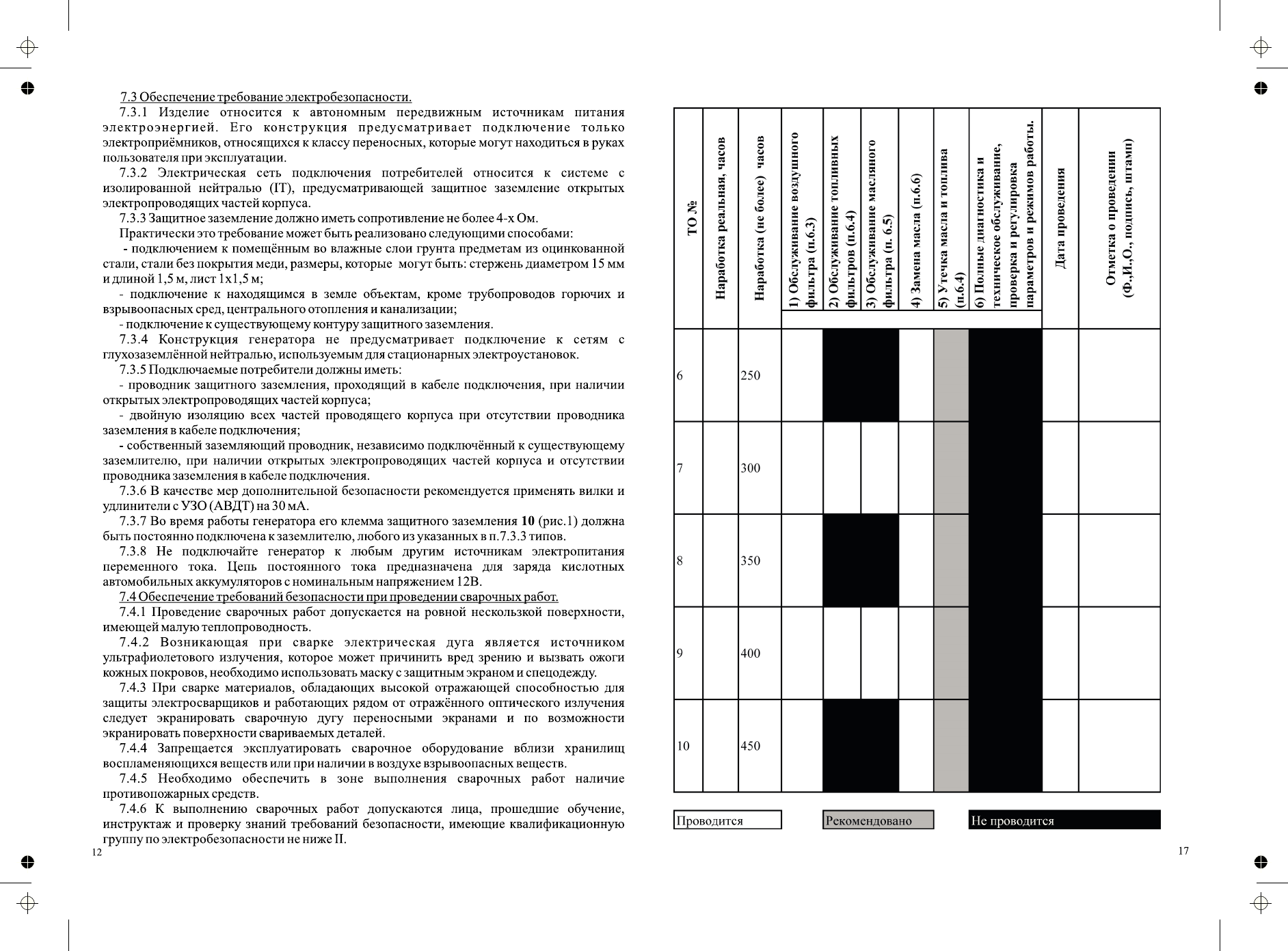 7.3 Обеспечение требование электробезопасности.

7.3.1 Изделие относится к автономным передвижным источникам питания электроэнергией. Его конструкция предусматривает подключение только электроприёмников, относящихся к классу переносных, которые могут находиться в руках пользователя при эксплуатации.

7.3.2 Электрическая сеть подключения потребителей относится к системе с изолированной нейтралью (IT), предусматривающей защитное заземление открытых электропроводящих частей корпуса.

7.3.3 Защитное заземление должно иметь сопротивление не более 4-х Ом.

Практически это требование может быть реализовано следующими способами:

- подключением к помещённым во влажные слои грунта предметам из оцинкованной стали, стали без покрытия меди, размеры, которые могут быть: стержень диаметром 15 мм и длиной 1,5 м, лист 1х1,5 м;

- подключение к находящимся в земле объектам, кроме трубопроводов горючих и взрывоопасных сред, центрального отопления и канализации;

- подключение к существующему контуру защитного заземления.

7.3.4 Конструкция генератора не предусматривает подключение к сетям с глухозаземлённой нейтралью, используемым для стационарных электроустановок.

7.3.5 Подключаемые потребители должны иметь:

- проводник защитного заземления, проходящий в кабеле подключения, при наличии открытых электропроводящих частей корпуса;

- двойную изоляцию всех частей проводящего корпуса при отсутствии проводника заземления в кабеле подключения;

- собственный заземляющий проводник, независимо подключённый к существующему заземлителю, при наличии открытых электропроводящих частей корпуса и отсутствии проводника заземления в кабеле подключения.

7.3.6 В качестве мер дополнительной безопасности рекомендуется применять вилки и удлинители с УЗО (АВДТ) на 30 мА.

7.3.7 Во время работы генератора его клемма защитного заземления 10 (рис.1) должна быть постоянно подключена к заземлителю, любого из указанных в п.7.3.3 типов.

7.3.8 Не подключайте генератор к любым другим источникам электропитания переменного тока. Цепь постоянного тока предназначена для заряда кислотных автомобильных аккумуляторов с номинальным напряжением 12В.

7.4 Обеспечение требований безопасности при проведении сварочных работ.

7.4.1 Проведение сварочных работ допускается на ровной нескользкой поверхности, имеющей малую теплопроводность.

7.4.2 Возникающая при сварке электрическая дуга является источником ультрафиолетового излучения, которое может причинить вред зрению и вызвать ожоги кожных покровов, необходимо использовать маску с защитным экраном и спецодежду.

7.4.3 При сварке материалов, обладающих высокой отражающей способностью для защиты электросварщиков и работающих рядом от отражённого оптического излучения следует экранировать сварочную дугу переносными экранами и по возможности экранировать поверхности свариваемых деталей.

7.4.4 Запрещается эксплуатировать сварочное оборудование вблизи хранилищ воспламеняющихся веществ или при наличии в воздухе взрывоопасных веществ.

7.4.5 Необходимо обеспечить в зоне выполнения сварочных работ наличие противопожарных средств.

7.4.6 К выполнению сварочных работ допускаются лица, прошедшие обучение, инструктаж и проверку знаний требований безопасности, имеющие квалификационную группу по электробезопасности не ниже II.

12

| ТО № | Наработка реальная, часов | Наработка (не более) часов | 1) Обслуживание воздушного фильтра (п.6.3) | 2) Обслуживание топливных фильтров (п.6.4) | 3) Обслуживание масляного фильтра (п. 6.5) | 4) Замена масла (п.6.6) | 5) Утечка масла и топлива (п.6.4) | 6) Полные диагностика и техническое обслуживание, проверка и регулировка параметров и режимов работы. | Дата проведения | Отметка о проведении (Ф.,И.,О., подпись, штамп) |
|---|---|---|---|---|---|---|---|---|---|---|
| 6 | | 250 | | | | | | | | |
| 7 | | 300 | | | | | | | | |
| 8 | | 350 | | | | | | | | |
| 9 | | 400 | | | | | | | | |
| 10 | | 450 | | | | | | | | |

Проводится
Рекомендовано
Не проводится

17